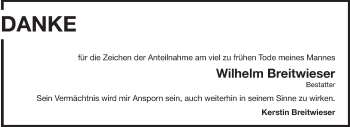 DANKE

für die Zeichen der Anteilnahme am viel zu frühen Tode meines Mannes

Wilhelm Breitwieser
Bestatter

Sein Vermächtnis wird mir Ansporn sein, auch weiterhin in seinem Sinne zu wirken.

Kerstin Breitwieser